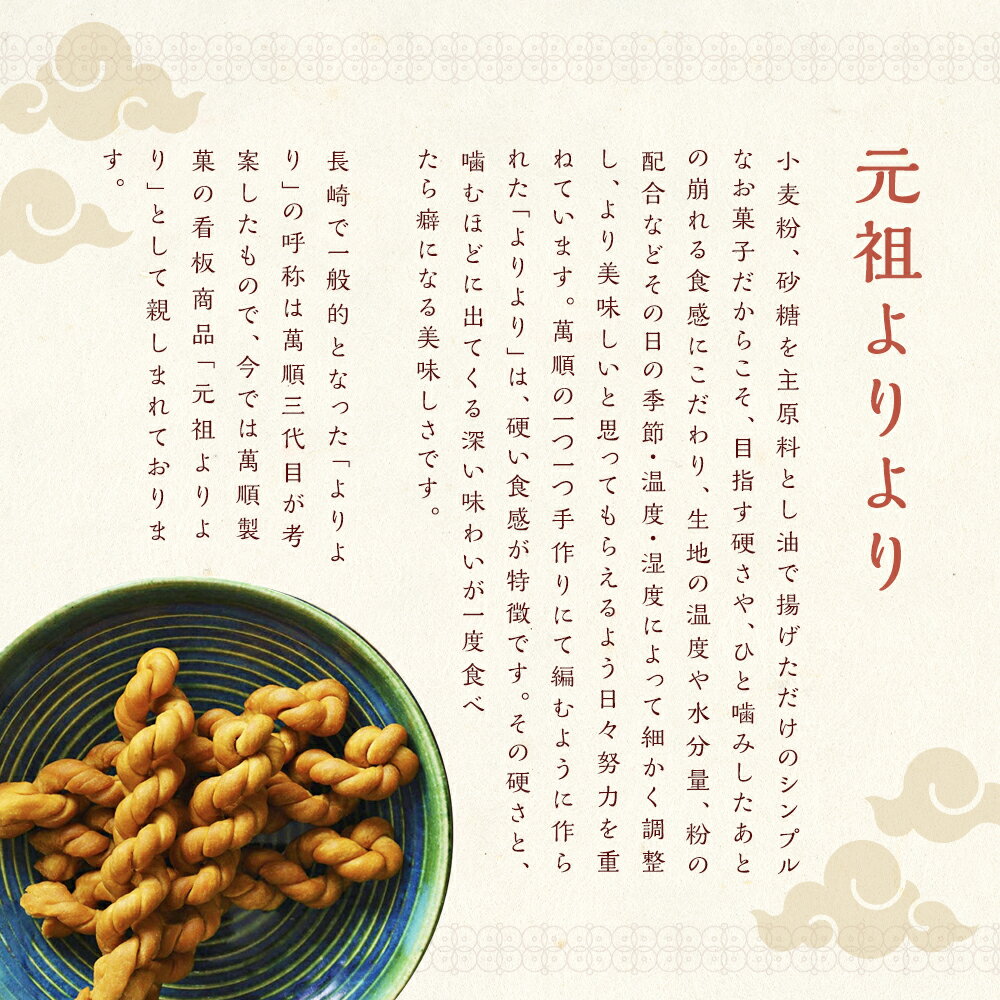 元祖よりより

小麦粉、砂糖を主原料とし油で揚げただけのシンプルなお菓子だからこそ、目指す硬さや、ひと噛みしたあとの崩れる食感にこだわり、生地の温度や水分量、粉の配合などその日の季節・温度・湿度によって細かく調整し、より美味しいと思ってもらえるよう日々努力を重ねています。萬順の一つ一つ手作りにて編むように作られた「よりより」は、硬い食感が特徴です。その硬さと、噛むほどに出てくる深い味わいが一度食べたら癖になる美味しさです。

長崎で一般的となった「よりより」の呼称は萬順三代目が考案したもので、今では萬順製菓の看板商品「元祖よりより」として親しまれております。